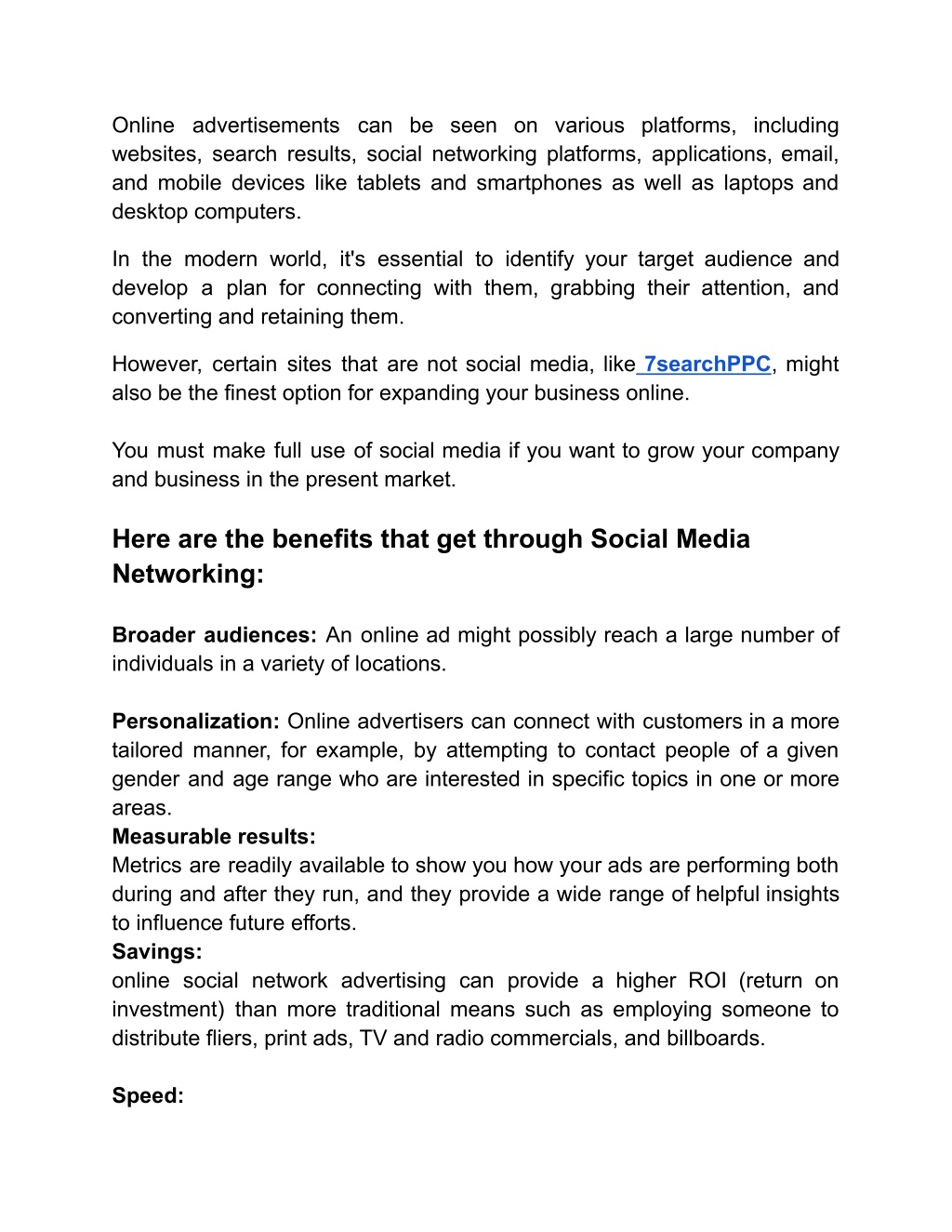 Online advertisements can be seen on various platforms, including websites, search results, social networking platforms, applications, email, and mobile devices like tablets and smartphones as well as laptops and desktop computers.

In the modern world, it's essential to identify your target audience and develop a plan for connecting with them, grabbing their attention, and converting and retaining them.

However, certain sites that are not social media, like 7searchPPC, might also be the finest option for expanding your business online.

You must make full use of social media if you want to grow your company and business in the present market.

Here are the benefits that get through Social Media Networking:

Broader audiences: An online ad might possibly reach a large number of individuals in a variety of locations.

Personalization: Online advertisers can connect with customers in a more tailored manner, for example, by attempting to contact people of a given gender and age range who are interested in specific topics in one or more areas.
Measurable results:
Metrics are readily available to show you how your ads are performing both during and after they run, and they provide a wide range of helpful insights to influence future efforts.
Savings:
online social network advertising can provide a higher ROI (return on investment) than more traditional means such as employing someone to distribute fliers, print ads, TV and radio commercials, and billboards.

Speed: